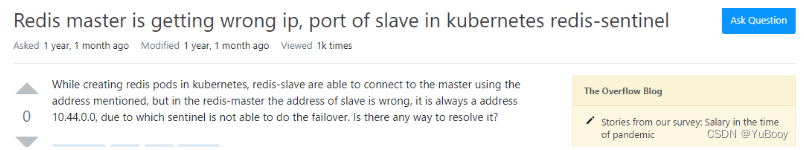 Redis master is getting wrong ip, port of slave in kubernetes redis-sentinel

Ask Question

Asked 1 year, 1 month ago Modified 1 year, 1 month ago Viewed 1k times

0

While creating redis pods in kubernetes, redis-slave are able to connect to the master using the address mentioned, but in the redis-master the address of slave is wrong, it is always a address 10.44.0.0, due to which sentinel is not able to do the failover. Is there any way to resolve it?

The Overflow Blog

Stories from our survey: Salary in the time of pandemic

CSDN @YuBooy